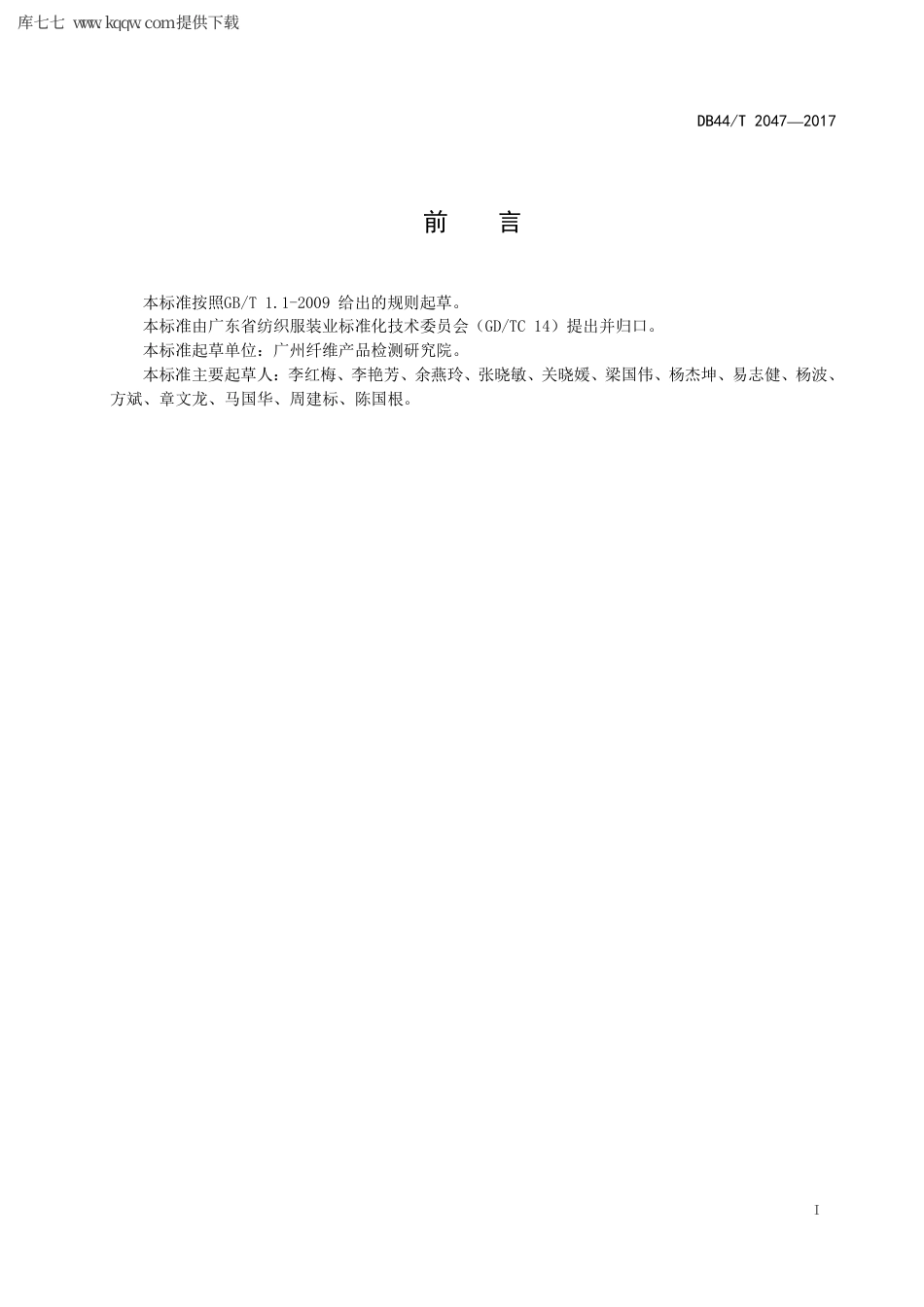 库七七 www.kqqw.com提供下载

DB44/T 2047—2017

前 言

本标准按照GB/T 1.1-2009 给出的规则起草。

本标准由广东省纺织服装业标准化技术委员会（GD/TC 14）提出并归口。

本标准起草单位：广州纤维产品检测研究院。

本标准主要起草人：李红梅、李艳芳、余燕玲、张晓敏、关晓媛、梁国伟、杨杰坤、易志健、杨波、方斌、章文龙、马国华、周建标、陈国根。

I